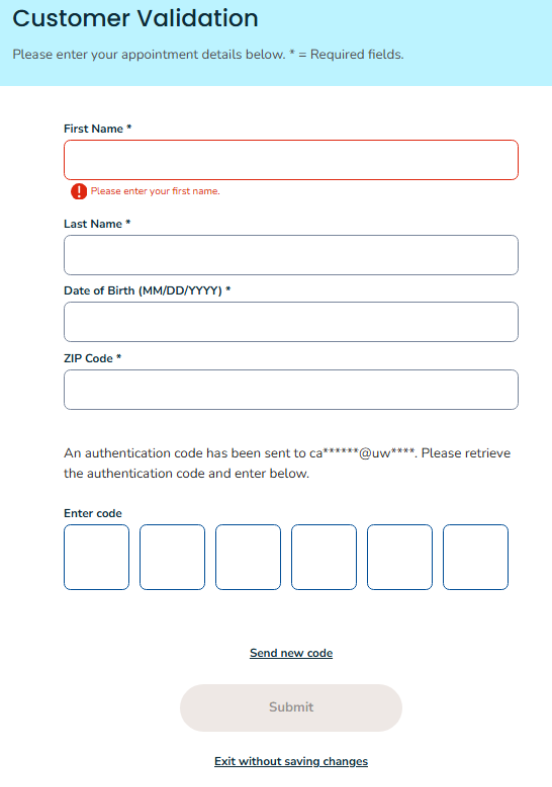 Customer Validation

Please enter your appointment details below. * = Required fields.

First Name *

Please enter your first name.

Last Name *

Date of Birth (MM/DD/YYYY) *

ZIP Code *

An authentication code has been sent to ca******@uw****. Please retrieve the authentication code and enter below.

Enter code

Send new code

Submit

Exit without saving changes